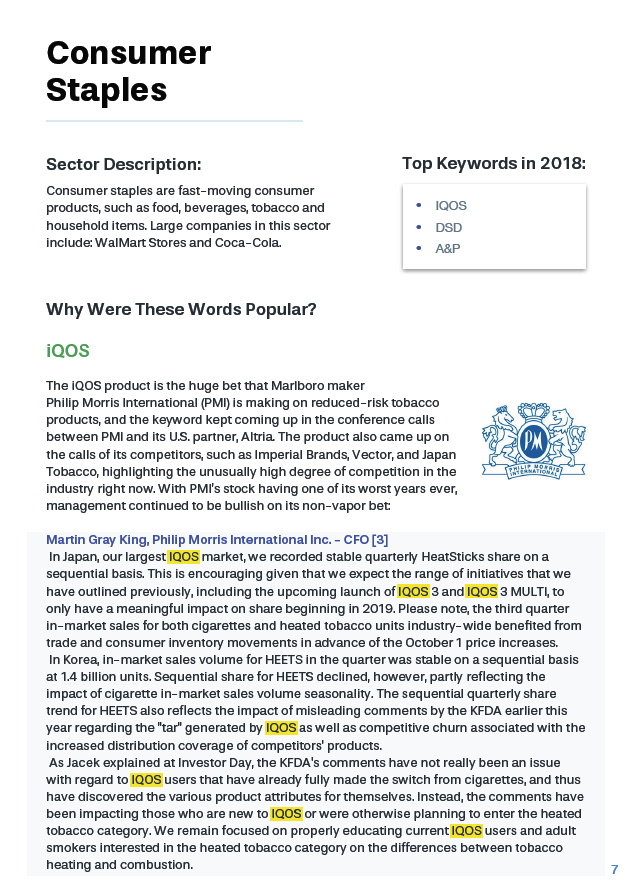 Consumer Staples

Sector Description:

Consumer staples are fast-moving consumer products, such as food, beverages, tobacco and household items. Large companies in this sector include: WalMart Stores and Coca-Cola.

Top Keywords in 2018:

• IQOS
• DSD
• A&P

Why Were These Words Popular?

iQOS

The iQOS product is the huge bet that Marlboro maker Philip Morris International (PMI) is making on reduced-risk tobacco products, and the keyword kept coming up in the conference calls between PMI and its U.S. partner, Altria. The product also came up on the calls of its competitors, such as Imperial Brands, Vector, and Japan Tobacco, highlighting the unusually high degree of competition in the industry right now. With PMI's stock having one of its worst years ever, management continued to be bullish on its non-vapor bet:

PM
PHILIP MORRIS INTERNATIONAL

Martin Gray King, Philip Morris International Inc. - CFO [3]
In Japan, our largest IQOS market, we recorded stable quarterly HeatSticks share on a sequential basis. This is encouraging given that we expect the range of initiatives that we have outlined previously, including the upcoming launch of IQOS 3 and IQOS 3 MULTI, to only have a meaningful impact on share beginning in 2019. Please note, the third quarter in-market sales for both cigarettes and heated tobacco units industry-wide benefited from trade and consumer inventory movements in advance of the October 1 price increases.
In Korea, in-market sales volume for HEETS in the quarter was stable on a sequential basis at 1.4 billion units. Sequential share for HEETS declined, however, partly reflecting the impact of cigarette in-market sales volume seasonality. The sequential quarterly share trend for HEETS also reflects the impact of misleading comments by the KFDA earlier this year regarding the "tar" generated by IQOS as well as competitive churn associated with the increased distribution coverage of competitors' products.
As Jacek explained at Investor Day, the KFDA's comments have not really been an issue with regard to IQOS users that have already fully made the switch from cigarettes, and thus have discovered the various product attributes for themselves. Instead, the comments have been impacting those who are new to IQOS or were otherwise planning to enter the heated tobacco category. We remain focused on properly educating current IQOS users and adult smokers interested in the heated tobacco category on the differences between tobacco heating and combustion.

7